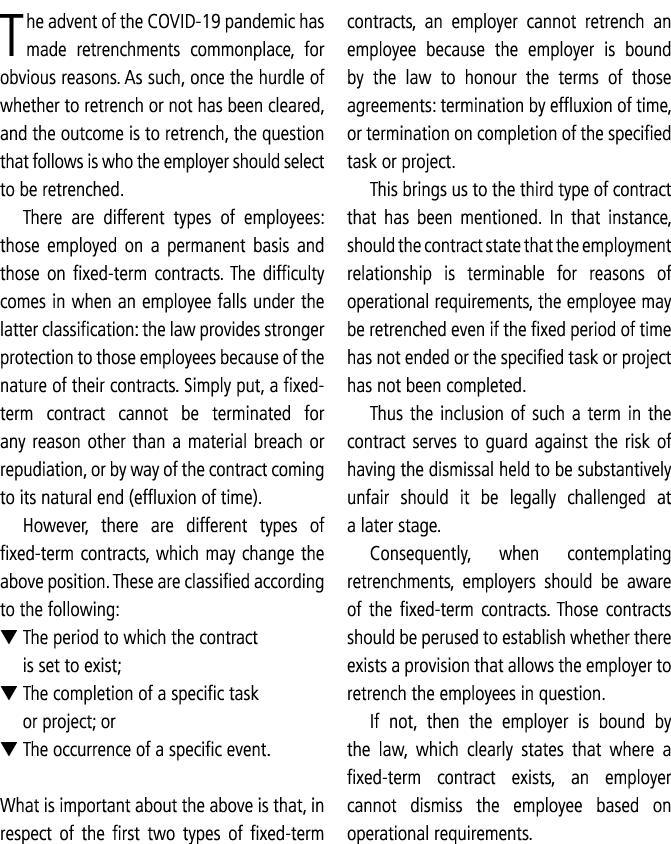 The advent of the COVID-19 pandemic has made retrenchments commonplace, for obvious reasons. As such, once the hurdle of whether to retrench or not has been cleared, and the outcome is to retrench, the question that follows is who the employer should select to be retrenched.

There are different types of employees: those employed on a permanent basis and those on fixed-term contracts. The difficulty comes in when an employee falls under the latter classification: the law provides stronger protection to those employees because of the nature of their contracts. Simply put, a fixed-term contract cannot be terminated for any reason other than a material breach or repudiation, or by way of the contract coming to its natural end (effluxion of time).

However, there are different types of fixed-term contracts, which may change the above position. These are classified according to the following:

▼ The period to which the contract is set to exist;
▼ The completion of a specific task or project; or
▼ The occurrence of a specific event.

What is important about the above is that, in respect of the first two types of fixed-term contracts, an employer cannot retrench an employee because the employer is bound by the law to honour the terms of those agreements: termination by effluxion of time, or termination on completion of the specified task or project.

This brings us to the third type of contract that has been mentioned. In that instance, should the contract state that the employment relationship is terminable for reasons of operational requirements, the employee may be retrenched even if the fixed period of time has not ended or the specified task or project has not been completed.

Thus the inclusion of such a term in the contract serves to guard against the risk of having the dismissal held to be substantively unfair should it be legally challenged at a later stage.

Consequently, when contemplating retrenchments, employers should be aware of the fixed-term contracts. Those contracts should be perused to establish whether there exists a provision that allows the employer to retrench the employees in question.

If not, then the employer is bound by the law, which clearly states that where a fixed-term contract exists, an employer cannot dismiss the employee based on operational requirements.